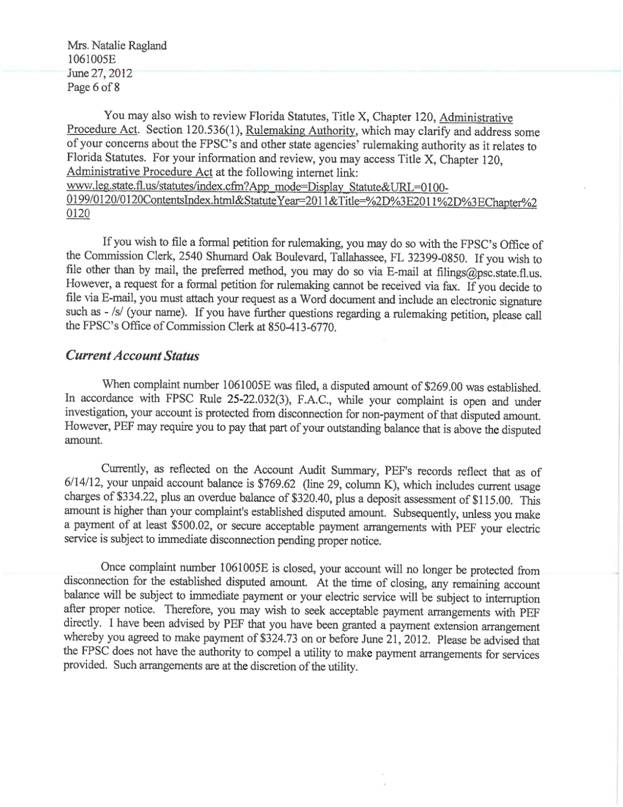 Mrs. Natalie Ragland
1061005E
June 27, 2012
Page 6 of 8

You may also wish to review Florida Statutes, Title X, Chapter 120, Administrative Procedure Act. Section 120.536(1), Rulemaking Authority, which may clarify and address some of your concerns about the FPSC's and other state agencies' rulemaking authority as it relates to Florida Statutes. For your information and review, you may access Title X, Chapter 120, Administrative Procedure Act at the following internet link: www.leg.state.fl.us/statutes/index.cfm?App_mode=Display_Statute&URL=0100-0199/0120/0120ContentsIndex.html&StatuteYear=2011&Title=%2D%3E2011%2D%3EChapter%20120

If you wish to file a formal petition for rulemaking, you may do so with the FPSC's Office of the Commission Clerk, 2540 Shumard Oak Boulevard, Tallahassee, FL 32399-0850. If you wish to file other than by mail, the preferred method, you may do so via E-mail at filings@psc.state.fl.us. However, a request for a formal petition for rulemaking cannot be received via fax. If you decide to file via E-mail, you must attach your request as a Word document and include an electronic signature such as - /s/ (your name). If you have further questions regarding a rulemaking petition, please call the FPSC's Office of Commission Clerk at 850-413-6770.

Current Account Status

When complaint number 1061005E was filed, a disputed amount of $269.00 was established. In accordance with FPSC Rule 25-22.032(3), F.A.C., while your complaint is open and under investigation, your account is protected from disconnection for non-payment of that disputed amount. However, PEF may require you to pay that part of your outstanding balance that is above the disputed amount.

Currently, as reflected on the Account Audit Summary, PEF's records reflect that as of 6/14/12, your unpaid account balance is $769.62 (line 29, column K), which includes current usage charges of $334.22, plus an overdue balance of $320.40, plus a deposit assessment of $115.00. This amount is higher than your complaint's established disputed amount. Subsequently, unless you make a payment of at least $500.02, or secure acceptable payment arrangements with PEF your electric service is subject to immediate disconnection pending proper notice.

Once complaint number 1061005E is closed, your account will no longer be protected from disconnection for the established disputed amount. At the time of closing, any remaining account balance will be subject to immediate payment or your electric service will be subject to interruption after proper notice. Therefore, you may wish to seek acceptable payment arrangements with PEF directly. I have been advised by PEF that you have been granted a payment extension arrangement whereby you agreed to make payment of $324.73 on or before June 21, 2012. Please be advised that the FPSC does not have the authority to compel a utility to make payment arrangements for services provided. Such arrangements are at the discretion of the utility.